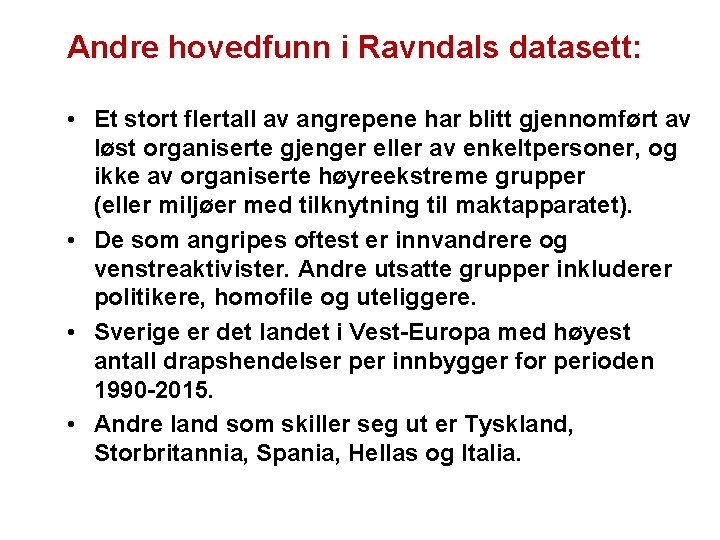 Andre hovedfunn i Ravndals datasett:

• Et stort flertall av angrepene har blitt gjennomført av løst organiserte gjenger eller av enkeltpersoner, og ikke av organiserte høyreekstreme grupper (eller miljøer med tilknytning til maktapparatet).

• De som angripes oftest er innvandrere og venstreaktivister. Andre utsatte grupper inkluderer politikere, homofile og uteliggere.

• Sverige er det landet i Vest-Europa med høyest antall drapshendelser per innbygger for perioden 1990-2015.

• Andre land som skiller seg ut er Tyskland, Storbritannia, Spania, Hellas og Italia.